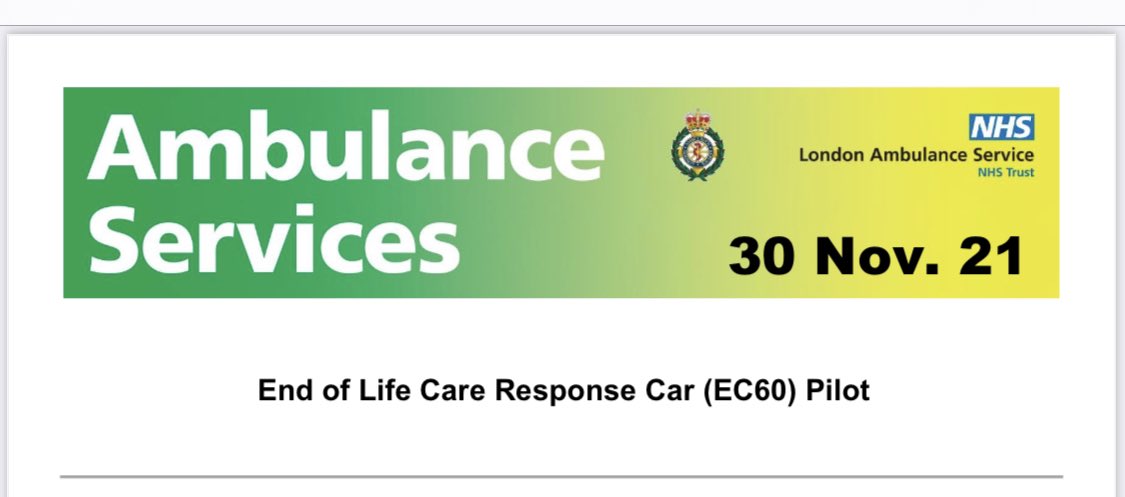 Ambulance Services

NHS
London Ambulance Service
NHS Trust

30 Nov. 21

End of Life Care Response Car (EC60) Pilot